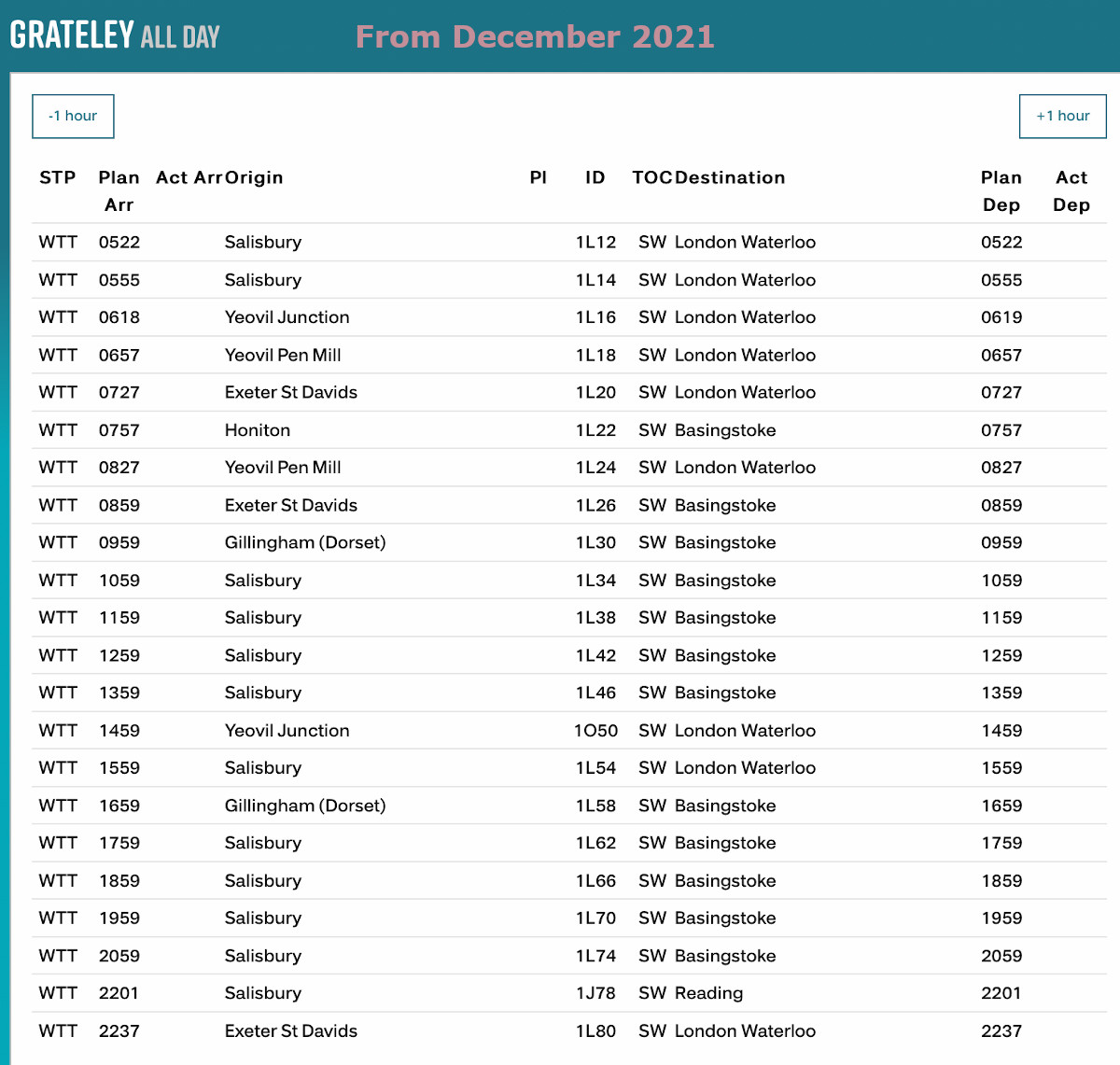 GRATELEY ALL DAY From December 2021

-1 hour

+1 hour

| STP | Plan Arr | Act Arr | Origin | Pl | ID | TOC | Destination | Plan Dep | Act Dep |
|---|---|---|---|---|---|---|---|---|---|
| WTT | 0522 | | Salisbury | | 1L12 | SW | London Waterloo | 0522 | |
| WTT | 0555 | | Salisbury | | 1L14 | SW | London Waterloo | 0555 | |
| WTT | 0618 | | Yeovil Junction | | 1L16 | SW | London Waterloo | 0619 | |
| WTT | 0657 | | Yeovil Pen Mill | | 1L18 | SW | London Waterloo | 0657 | |
| WTT | 0727 | | Exeter St Davids | | 1L20 | SW | London Waterloo | 0727 | |
| WTT | 0757 | | Honiton | | 1L22 | SW | Basingstoke | 0757 | |
| WTT | 0827 | | Yeovil Pen Mill | | 1L24 | SW | London Waterloo | 0827 | |
| WTT | 0859 | | Exeter St Davids | | 1L26 | SW | Basingstoke | 0859 | |
| WTT | 0959 | | Gillingham (Dorset) | | 1L30 | SW | Basingstoke | 0959 | |
| WTT | 1059 | | Salisbury | | 1L34 | SW | Basingstoke | 1059 | |
| WTT | 1159 | | Salisbury | | 1L38 | SW | Basingstoke | 1159 | |
| WTT | 1259 | | Salisbury | | 1L42 | SW | Basingstoke | 1259 | |
| WTT | 1359 | | Salisbury | | 1L46 | SW | Basingstoke | 1359 | |
| WTT | 1459 | | Yeovil Junction | | 1O50 | SW | London Waterloo | 1459 | |
| WTT | 1559 | | Salisbury | | 1L54 | SW | London Waterloo | 1559 | |
| WTT | 1659 | | Gillingham (Dorset) | | 1L58 | SW | Basingstoke | 1659 | |
| WTT | 1759 | | Salisbury | | 1L62 | SW | Basingstoke | 1759 | |
| WTT | 1859 | | Salisbury | | 1L66 | SW | Basingstoke | 1859 | |
| WTT | 1959 | | Salisbury | | 1L70 | SW | Basingstoke | 1959 | |
| WTT | 2059 | | Salisbury | | 1L74 | SW | Basingstoke | 2059 | |
| WTT | 2201 | | Salisbury | | 1J78 | SW | Reading | 2201 | |
| WTT | 2237 | | Exeter St Davids | | 1L80 | SW | London Waterloo | 2237 | |